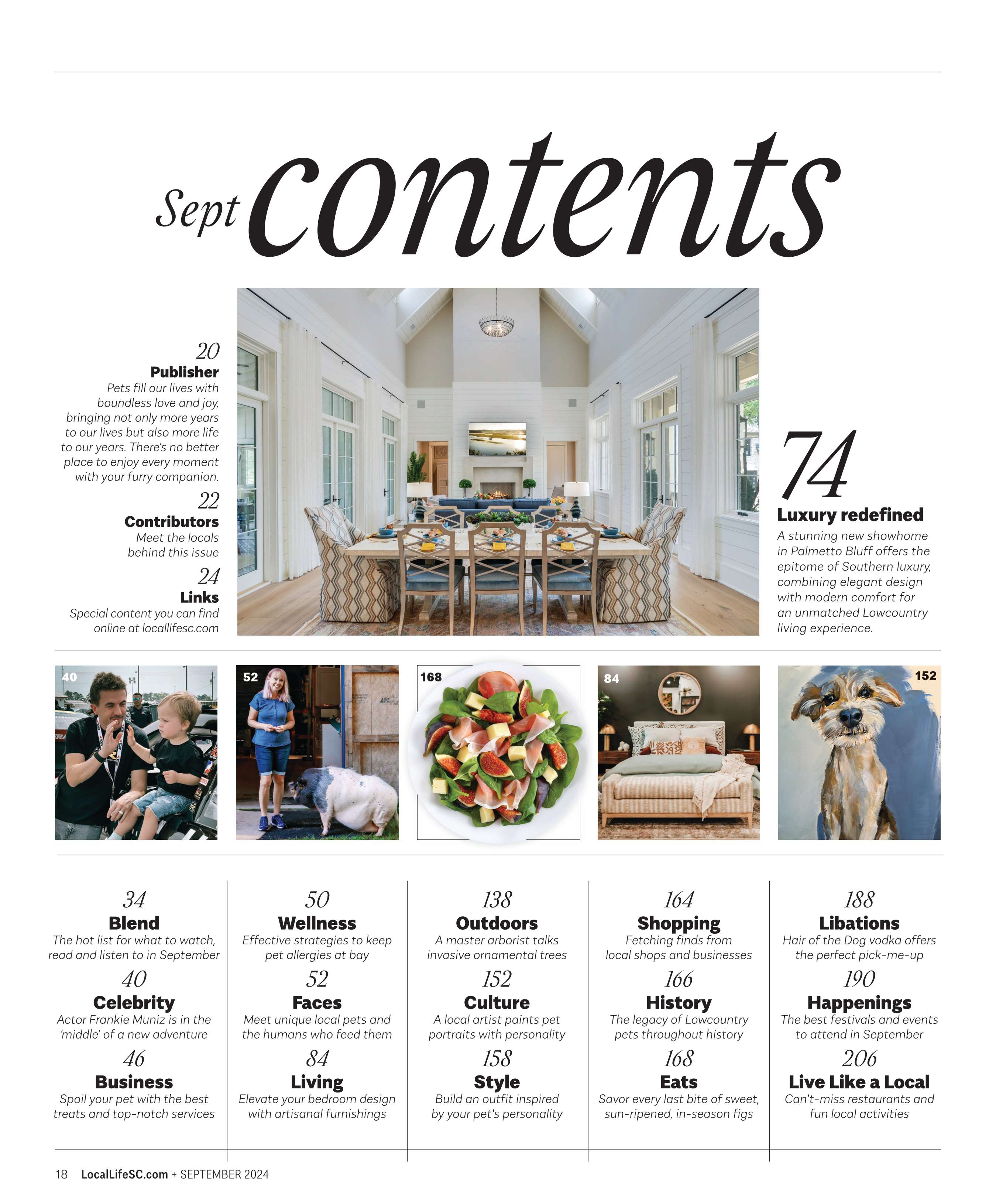 Sept contents

20
Publisher
Pets fill our lives with boundless love and joy, bringing not only more years to our lives but also more life to our years. There's no better place to enjoy every moment with your furry companion.

22
Contributors
Meet the locals behind this issue

24
Links
Special content you can find online at locallifesc.com

74
Luxury redefined
A stunning new showhome in Palmetto Bluff offers the epitome of Southern luxury, combining elegant design with modern comfort for an unmatched Lowcountry living experience.

40

52

168

84

152

34
Blend
The hot list for what to watch, read and listen to in September

40
Celebrity
Actor Frankie Muniz is in the 'middle' of a new adventure

46
Business
Spoil your pet with the best treats and top-notch services

50
Wellness
Effective strategies to keep pet allergies at bay

52
Faces
Meet unique local pets and the humans who feed them

84
Living
Elevate your bedroom design with artisanal furnishings

138
Outdoors
A master arborist talks invasive ornamental trees

152
Culture
A local artist paints pet portraits with personality

158
Style
Build an outfit inspired by your pet's personality

164
Shopping
Fetching finds from local shops and businesses

166
History
The legacy of Lowcountry pets throughout history

168
Eats
Savor every last bite of sweet, sun-ripened, in-season figs

188
Libations
Hair of the Dog vodka offers the perfect pick-me-up

190
Happenings
The best festivals and events to attend in September

206
Live Like a Local
Can't-miss restaurants and fun local activities

18 LocalLifeSC.com + SEPTEMBER 2024